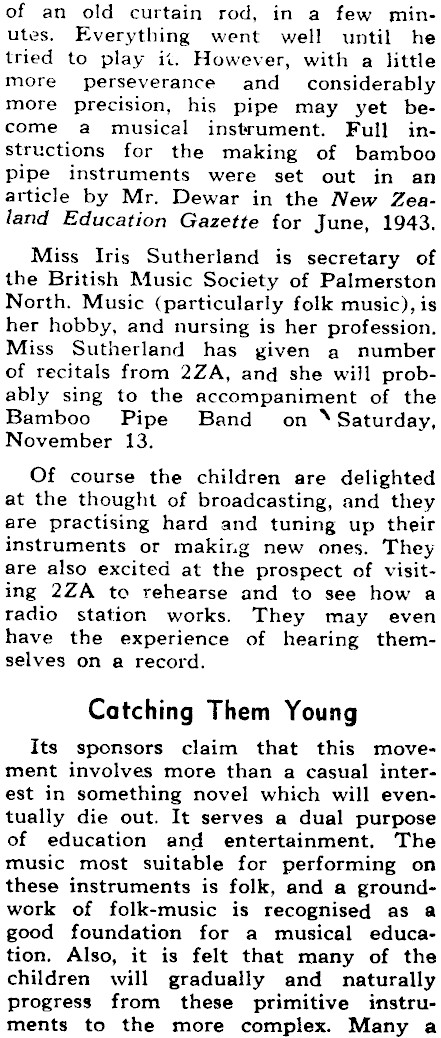 of an old curtain rod, in a few minutes. Everything went well until he tried to play it. However, with a little more perseverance and considerably more precision, his pipe may yet become a musical instrument. Full instructions for the making of bamboo pipe instruments were set out in an article by Mr. Dewar in the New Zealand Education Gazette for June, 1943.

Miss Iris Sutherland is secretary of the British Music Society of Palmerston North. Music (particularly folk music), is her hobby, and nursing is her profession. Miss Sutherland has given a number of recitals from 2ZA, and she will probably sing to the accompaniment of the Bamboo Pipe Band on Saturday, November 13.

Of course the children are delighted at the thought of broadcasting, and they are practising hard and tuning up their instruments or making new ones. They are also excited at the prospect of visiting 2ZA to rehearse and to see how a radio station works. They may even have the experience of hearing themselves on a record.

Catching Them Young

Its sponsors claim that this movement involves more than a casual interest in something novel which will eventually die out. It serves a dual purpose of education and entertainment. The music most suitable for performing on these instruments is folk, and a groundwork of folk-music is recognised as a good foundation for a musical education. Also, it is felt that many of the children will gradually and naturally progress from these primitive instruments to the more complex. Many a